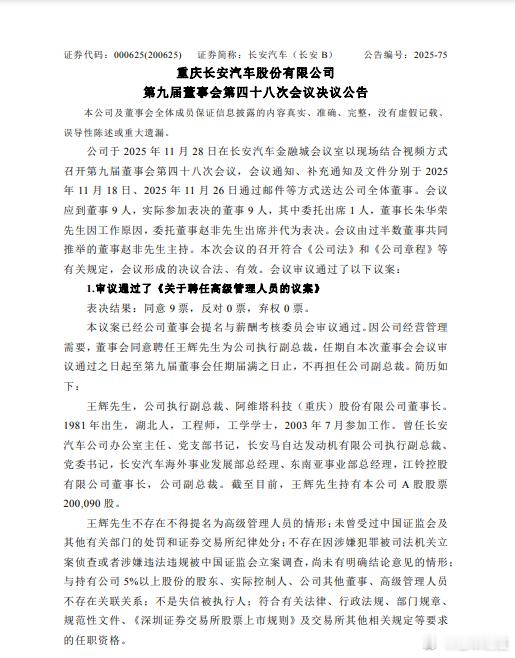 证券代码：000625(200625)　证券简称：长安汽车（长安 B）　公告编号：2025-75

重庆长安汽车股份有限公司
第九届董事会第四十八次会议决议公告

本公司及董事会全体成员保证信息披露的内容真实、准确、完整，没有虚假记载、误导性陈述或重大遗漏。

公司于 2025 年 11 月 28 日在长安汽车金融城会议室以现场结合视频方式召开第九届董事会第四十八次会议，会议通知、补充通知及文件分别于 2025 年 11 月 18 日、2025 年 11 月 26 日通过邮件等方式送达公司全体董事。会议应到董事 9 人，实际参加表决的董事 9 人，其中委托出席 1 人，董事长朱华荣先生因工作原因，委托董事赵非先生出席并代为表决。会议由过半数董事共同推举的董事赵非先生主持。本次会议的召开符合《公司法》和《公司章程》等有关规定，会议形成的决议合法、有效。会议审议通过了以下议案：

1.审议通过了《关于聘任高级管理人员的议案》

表决结果：同意 9 票，反对 0 票，弃权 0 票。

本议案已经公司董事会提名与薪酬考核委员会审议通过。因公司经营管理需要，董事会同意聘任王辉先生为公司执行副总裁，任期自本次董事会会议审议通过之日起至第九届董事会任期届满之日止，不再担任公司副总裁。简历如下：

王辉先生，公司执行副总裁、阿维塔科技（重庆）股份有限公司董事长。1981 年出生，湖北人，工程师，工学学士，2003 年 7 月参加工作。曾任长安汽车公司办公室主任、党支部书记，长安马自达发动机有限公司执行副总裁、党委书记，长安汽车海外事业发展部总经理、东南亚事业部总经理，江铃控股有限公司董事长，公司副总裁。截至目前，王辉先生持有本公司 A 股股票 200,090 股。

王辉先生不存在不得提名为高级管理人员的情形；未曾受过中国证监会及其他有关部门的处罚和证券交易所纪律处分；不存在因涉嫌犯罪被司法机关立案侦查或者涉嫌违法违规被中国证监会立案调查，尚未有明确结论意见的情形；与持有公司 5%以上股份的股东、实际控制人、公司其他董事、高级管理人员不存在关联关系；不是失信被执行人；符合有关法律、行政法规、部门规章、规范性文件、《深圳证券交易所股票上市规则》及交易所其他相关规定等要求的任职资格。